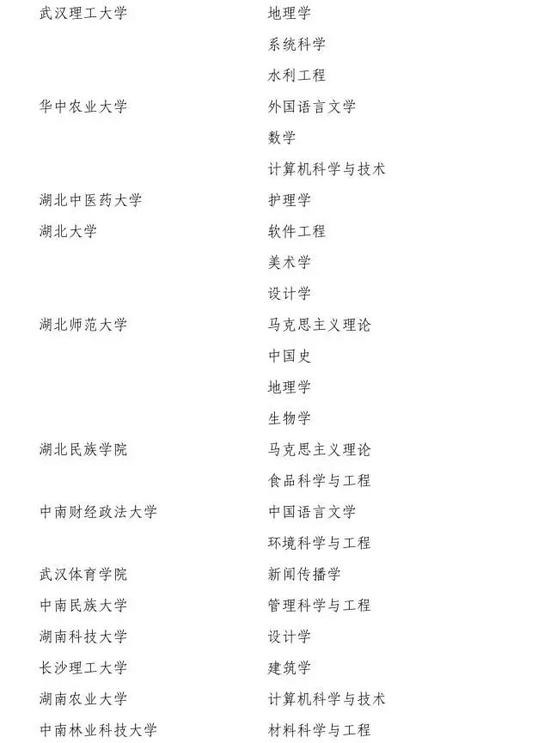 | | |
|---|---|
| 武汉理工大学 | 地理学 |
| | 系统科学 |
| | 水利工程 |
| 华中农业大学 | 外国语言文学 |
| | 数学 |
| | 计算机科学与技术 |
| 湖北中医药大学 | 护理学 |
| 湖北大学 | 软件工程 |
| | 美术学 |
| | 设计学 |
| 湖北师范大学 | 马克思主义理论 |
| | 中国史 |
| | 地理学 |
| | 生物学 |
| 湖北民族学院 | 马克思主义理论 |
| | 食品科学与工程 |
| 中南财经政法大学 | 中国语言文学 |
| | 环境科学与工程 |
| 武汉体育学院 | 新闻传播学 |
| 中南民族大学 | 管理科学与工程 |
| 湖南科技大学 | 设计学 |
| 长沙理工大学 | 建筑学 |
| 湖南农业大学 | 计算机科学与技术 |
| 中南林业科技大学 | 材料科学与工程 |